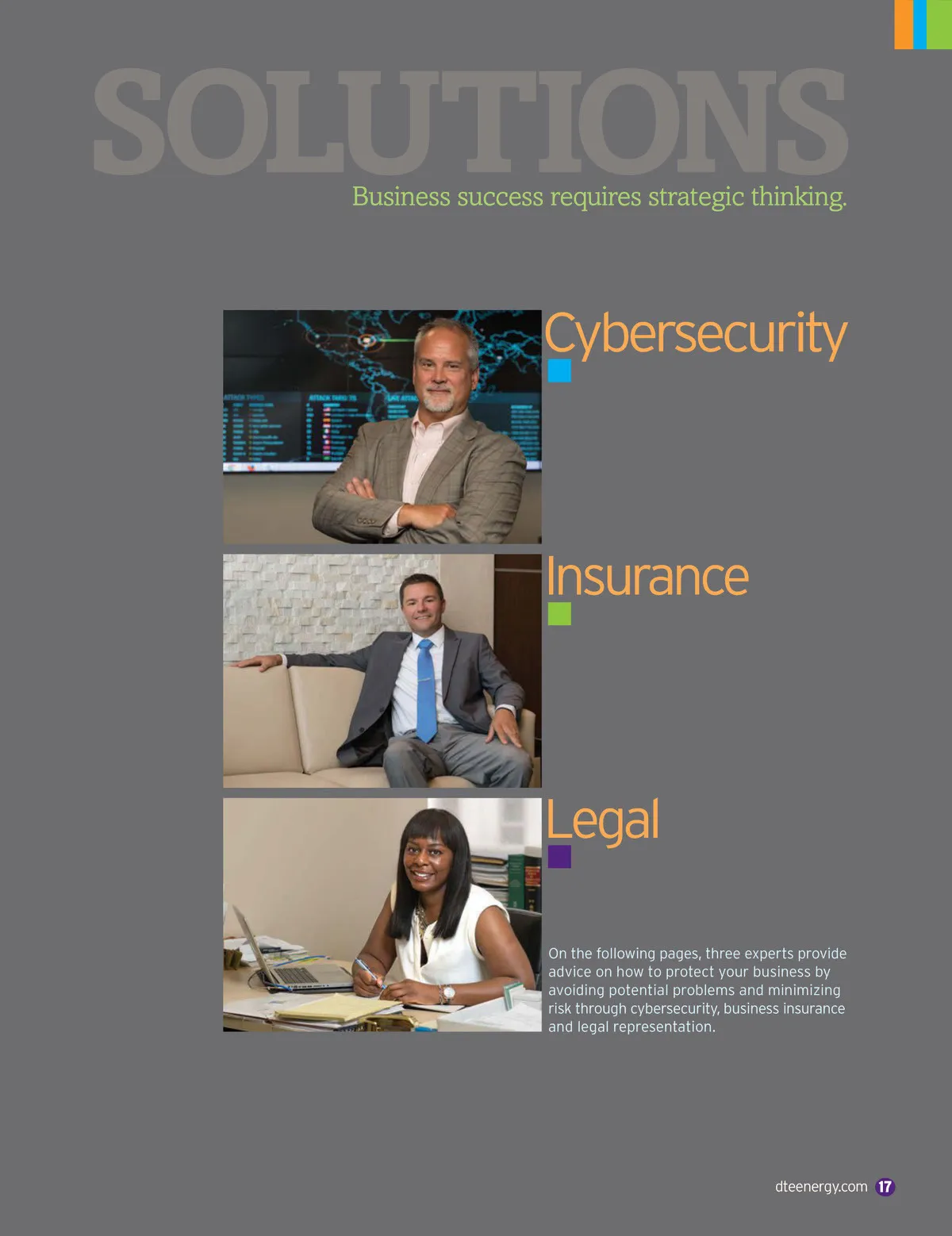 SOLUTIONS

Business success requires strategic thinking.

Cybersecurity

Insurance

Legal

On the following pages, three experts provide advice on how to protect your business by avoiding potential problems and minimizing risk through cybersecurity, business insurance and legal representation.

dteenergy.com 17